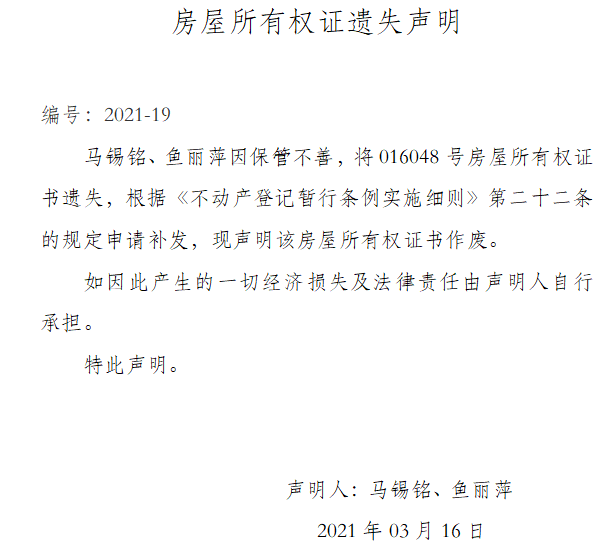 房屋所有权证遗失声明

编号：2021-19

马锡铭、鱼丽萍因保管不善，将016048号房屋所有权证书遗失，根据《不动产登记暂行条例实施细则》第二十二条的规定申请补发，现声明该房屋所有权证书作废。

如因此产生的一切经济损失及法律责任由声明人自行承担。

特此声明。

声明人：马锡铭、鱼丽萍

2021年03月16日